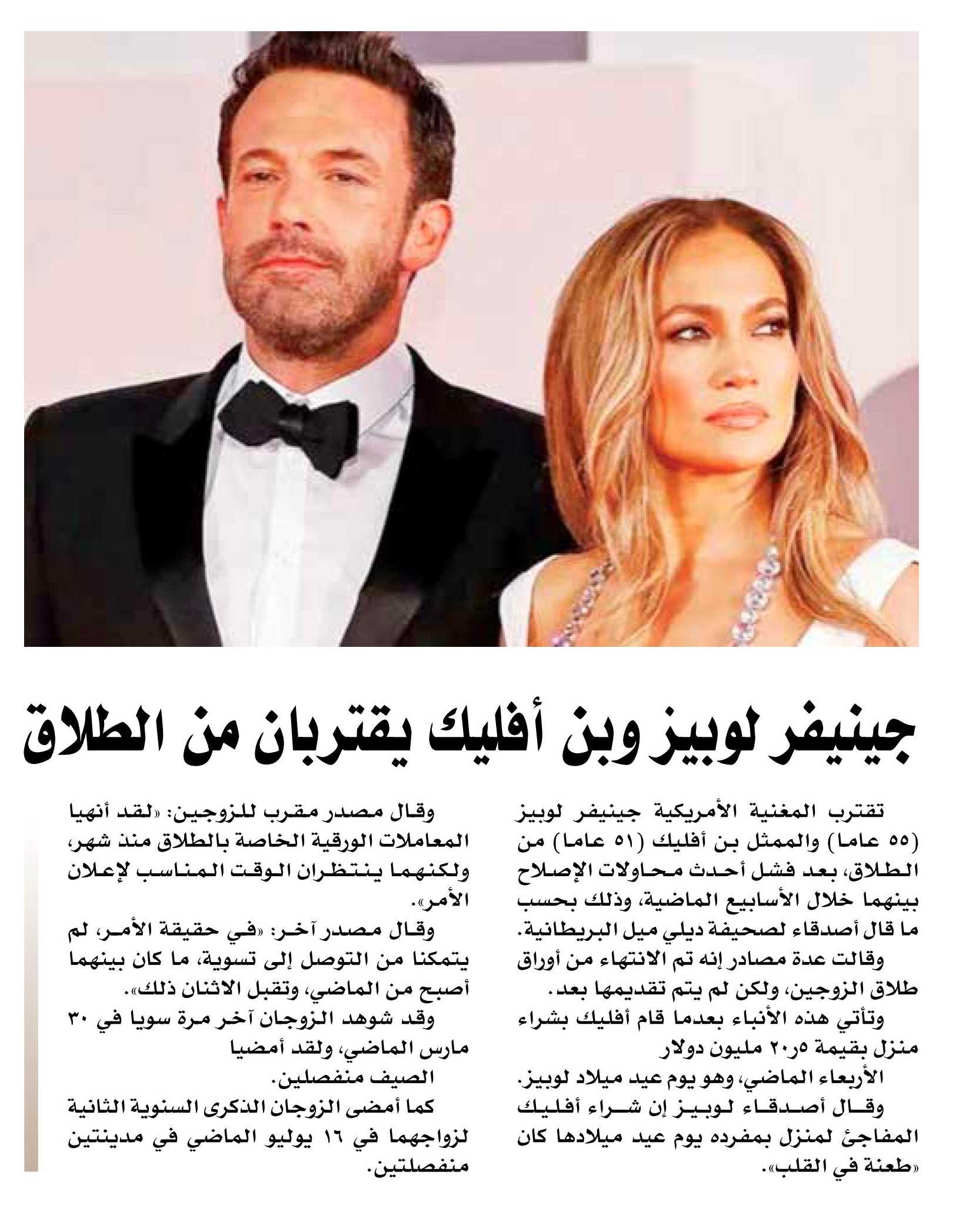 جينيفر لوبيز وبن أفليك يقتربان من الطلاق

تقترب المغنية الأمريكية جينيفر لوبيز (٥٥ عاما) والممثل بن أفليك (٥١ عاما) من الطلاق، بعد فشل أحدث محاولات الإصلاح بينهما خلال الأسابيع الماضية، وذلك بحسب ما قال أصدقاء لصحيفة ديلي ميل البريطانية.

وقالت عدة مصادر إنه تم الانتهاء من أوراق طلاق الزوجين، ولكن لم يتم تقديمها بعد.

وتأتي هذه الأنباء بعدما قام أفليك بشراء منزل بقيمة ٢٠٫٥ مليون دولار الأربعاء الماضي، وهو يوم عيد ميلاد لوبيز.

وقال أصدقاء لوبيز إن شراء أفليك المفاجئ لمنزل بمفرده يوم عيد ميلادها كان «طعنة في القلب».

وقال مصدر مقرب للزوجين: «لقد أنهيا المعاملات الورقية الخاصة بالطلاق منذ شهر، ولكنهما ينتظران الوقت المناسب لإعلان الأمر».

وقال مصدر آخر: «في حقيقة الأمر، لم يتمكنا من التوصل إلى تسوية، ما كان بينهما أصبح من الماضي، وتقبل الاثنان ذلك».

وقد شوهد الزوجان آخر مرة سويا في ٣٠ مارس الماضي، ولقد أمضيا الصيف منفصلين.

كما أمضى الزوجان الذكرى السنوية الثانية لزواجهما في ١٦ يوليو الماضي في مدينتين منفصلتين.